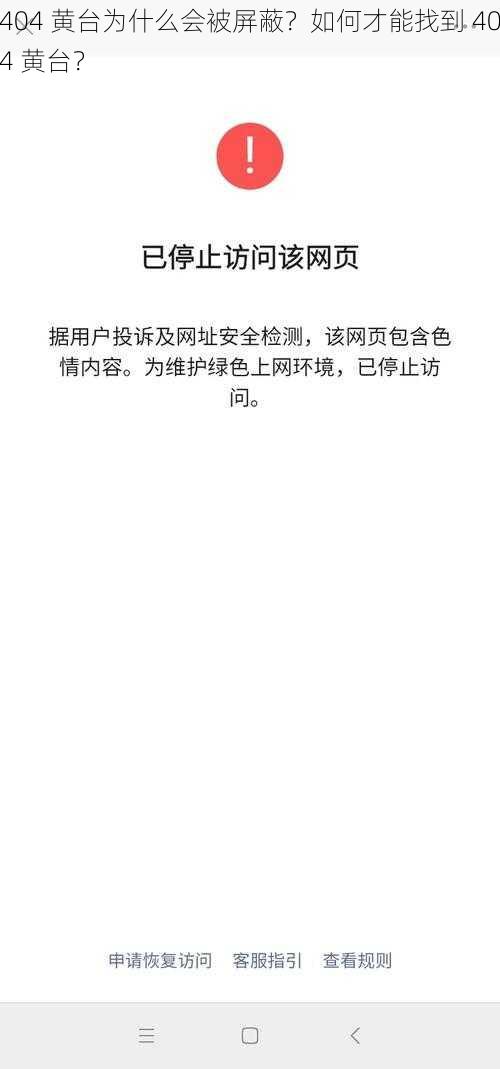 404 黄台为什么会被屏蔽？如何才能找到 404 黄台？

!

已停止访问该网页

据用户投诉及网址安全检测，该网页包含色情内容。为维护绿色上网环境，已停止访问。

申请恢复访问 客服指引 查看规则